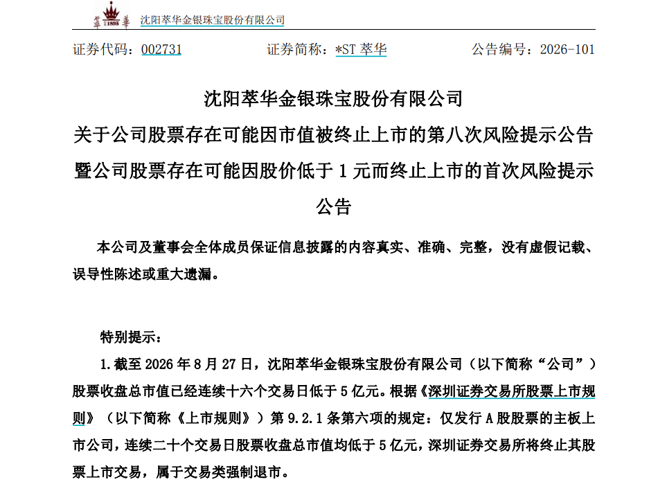 萃 1895 華 沈阳萃华金银珠宝股份有限公司

证券代码：002731　　证券简称：*ST 萃华　　公告编号：2026-101

沈阳萃华金银珠宝股份有限公司
关于公司股票存在可能因市值被终止上市的第八次风险提示公告暨公司股票存在可能因股价低于 1 元而终止上市的首次风险提示公告

本公司及董事会全体成员保证信息披露的内容真实、准确、完整，没有虚假记载、误导性陈述或重大遗漏。

特别提示：

1.截至 2026 年 8 月 27 日，沈阳萃华金银珠宝股份有限公司（以下简称“公司”）股票收盘总市值已经连续十六个交易日低于 5 亿元。根据《深圳证券交易所股票上市规则》（以下简称《上市规则》）第 9.2.1 条第六项的规定：仅发行 A 股股票的主板上市公司，连续二十个交易日股票收盘总市值均低于 5 亿元，深圳证券交易所将终止其股票上市交易，属于交易类强制退市。